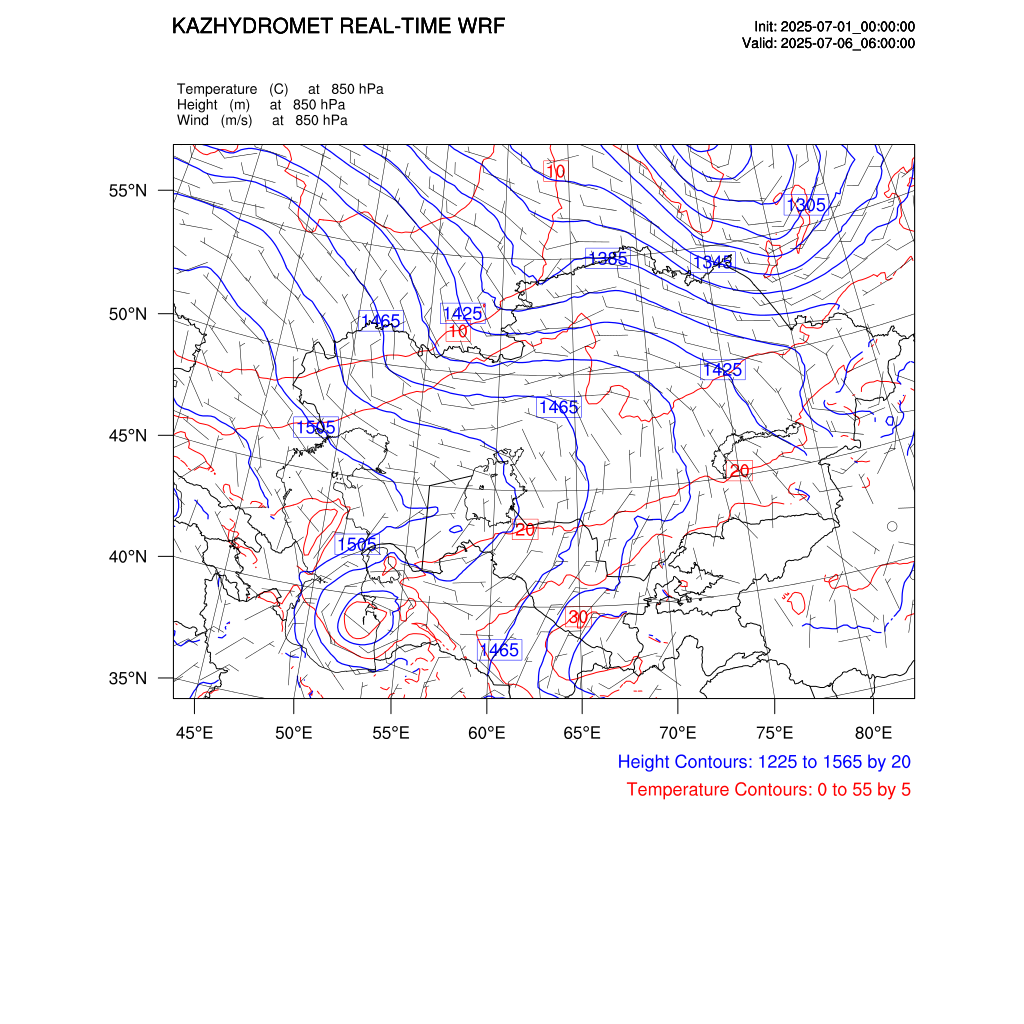 KAZHYDROMET REAL-TIME WRF

Init: 2025-07-01_00:00:00
Valid: 2025-07-06_06:00:00

Temperature (C) at 850 hPa
Height (m) at 850 hPa
Wind (m/s) at 850 hPa

55°N
50°N
45°N
40°N
35°N

10
1305
1385
1345
1465
1425
10
1425
1465
1505
20
20
1505
30
1465

45°E 50°E 55°E 60°E 65°E 70°E 75°E 80°E

Height Contours: 1225 to 1565 by 20
Temperature Contours: 0 to 55 by 5